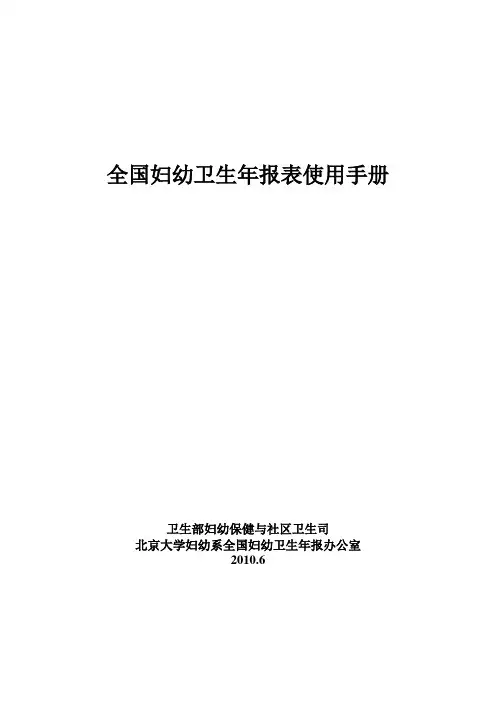 全国妇幼卫生年报表使用手册

卫生部妇幼保健与社区卫生司
北京大学妇幼系全国妇幼卫生年报办公室
2010.6